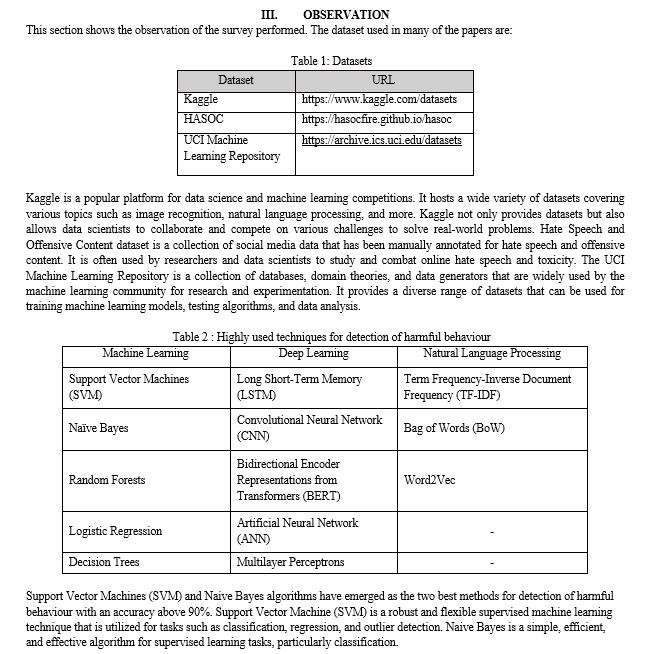 III. OBSERVATION

This section shows the observation of the survey performed. The dataset used in many of the papers are:

Table 1: Datasets

| Dataset | URL |
|---|---|
| Kaggle | https://www.kaggle.com/datasets |
| HASOC | https://hasocfire.github.io/hasoc |
| UCI Machine Learning Repository | https://archive.ics.uci.edu/datasets |

Kaggle is a popular platform for data science and machine learning competitions. It hosts a wide variety of datasets covering various topics such as image recognition, natural language processing, and more. Kaggle not only provides datasets but also allows data scientists to collaborate and compete on various challenges to solve real-world problems. Hate Speech and Offensive Content dataset is a collection of social media data that has been manually annotated for hate speech and offensive content. It is often used by researchers and data scientists to study and combat online hate speech and toxicity. The UCI Machine Learning Repository is a collection of databases, domain theories, and data generators that are widely used by the machine learning community for research and experimentation. It provides a diverse range of datasets that can be used for training machine learning models, testing algorithms, and data analysis.

Table 2 : Highly used techniques for detection of harmful behaviour

| Machine Learning | Deep Learning | Natural Language Processing |
|---|---|---|
| Support Vector Machines (SVM) | Long Short-Term Memory (LSTM) | Term Frequency-Inverse Document Frequency (TF-IDF) |
| Naïve Bayes | Convolutional Neural Network (CNN) | Bag of Words (BoW) |
| Random Forests | Bidirectional Encoder Representations from Transformers (BERT) | Word2Vec |
| Logistic Regression | Artificial Neural Network (ANN) | - |
| Decision Trees | Multilayer Perceptrons | - |

Support Vector Machines (SVM) and Naive Bayes algorithms have emerged as the two best methods for detection of harmful behaviour with an accuracy above 90%. Support Vector Machine (SVM) is a robust and flexible supervised machine learning technique that is utilized for tasks such as classification, regression, and outlier detection. Naive Bayes is a simple, efficient, and effective algorithm for supervised learning tasks, particularly classification.